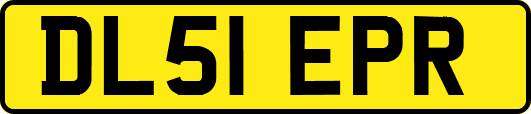 DL51 EPR